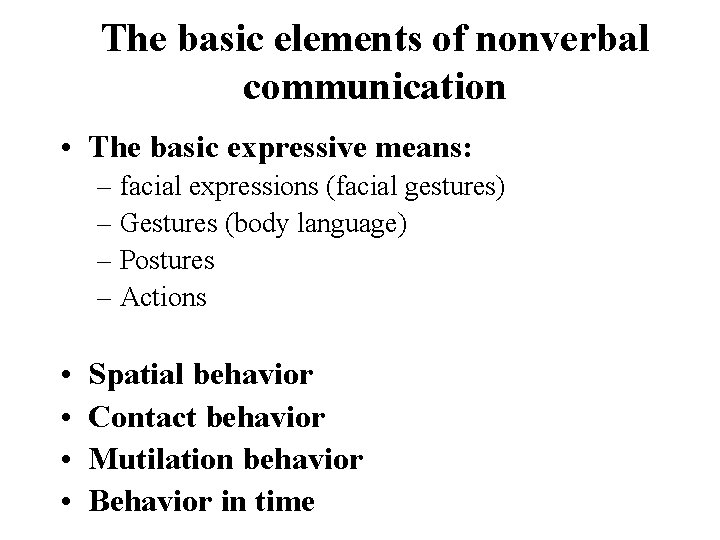 The basic elements of nonverbal communication

• The basic expressive means:
– facial expressions (facial gestures)
– Gestures (body language)
– Postures
– Actions

• Spatial behavior
• Contact behavior
• Mutilation behavior
• Behavior in time